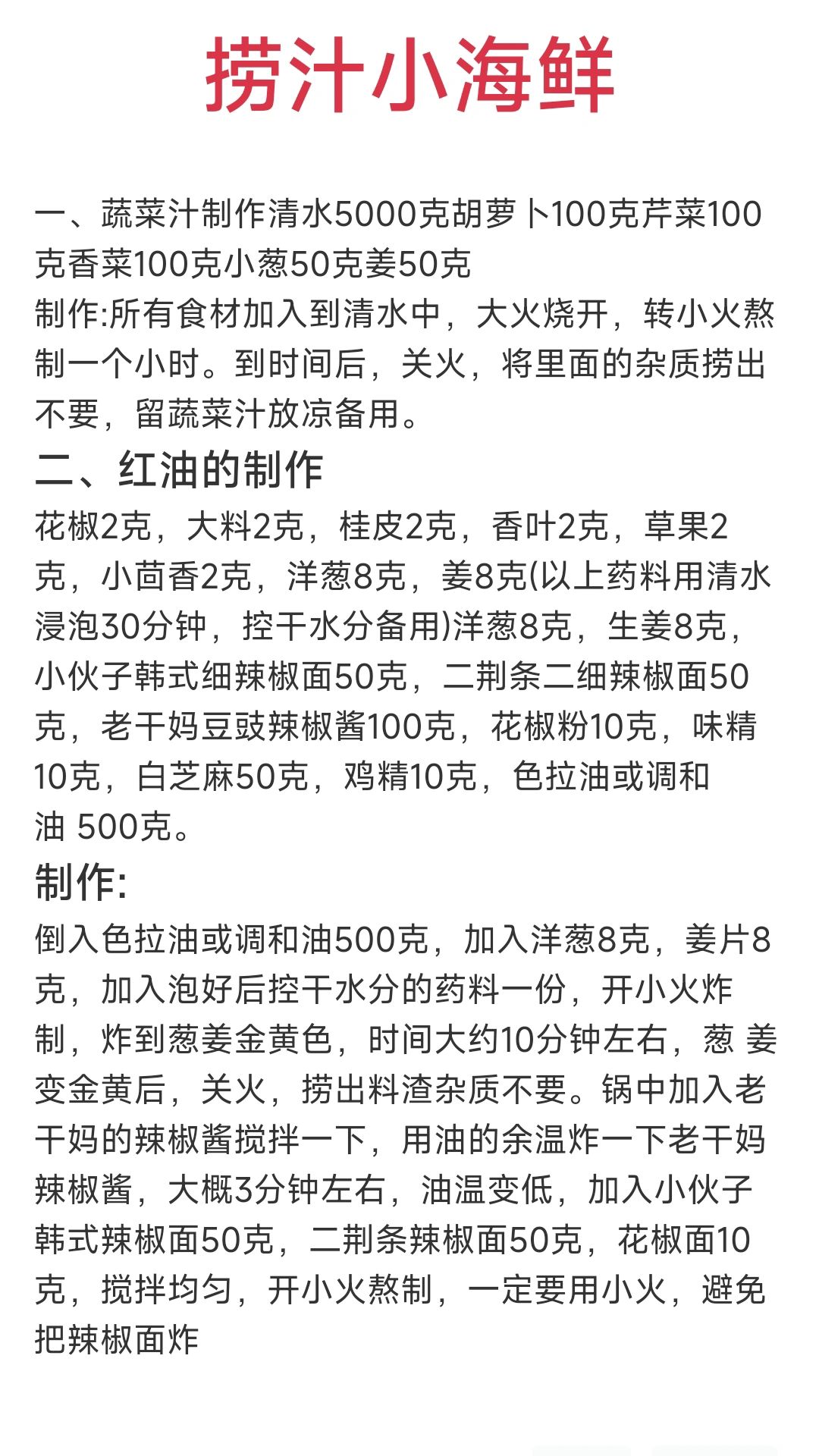 捞汁小海鲜

一、蔬菜汁制作清水5000克胡萝卜100克芹菜100克香菜100克小葱50克姜50克
制作:所有食材加入到清水中，大火烧开，转小火熬制一个小时。到时间后，关火，将里面的杂质捞出不要，留蔬菜汁放凉备用。

二、红油的制作

花椒2克，大料2克，桂皮2克，香叶2克，草果2克，小茴香2克，洋葱8克，姜8克(以上药料用清水浸泡30分钟，控干水分备用)洋葱8克，生姜8克，小伙子韩式细辣椒面50克，二荆条二细辣椒面50克，老干妈豆豉辣椒酱100克，花椒粉10克，味精10克，白芝麻50克，鸡精10克，色拉油或调和油 500克。

制作:

倒入色拉油或调和油500克，加入洋葱8克，姜片8克，加入泡好后控干水分的药料一份，开小火炸制，炸到葱姜金黄色，时间大约10分钟左右，葱 姜变金黄后，关火，捞出料渣杂质不要。锅中加入老干妈的辣椒酱搅拌一下，用油的余温炸一下老干妈辣椒酱，大概3分钟左右，油温变低，加入小伙子韩式辣椒面50克，二荆条辣椒面50克，花椒面10克，搅拌均匀，开小火熬制，一定要用小火，避免把辣椒面炸